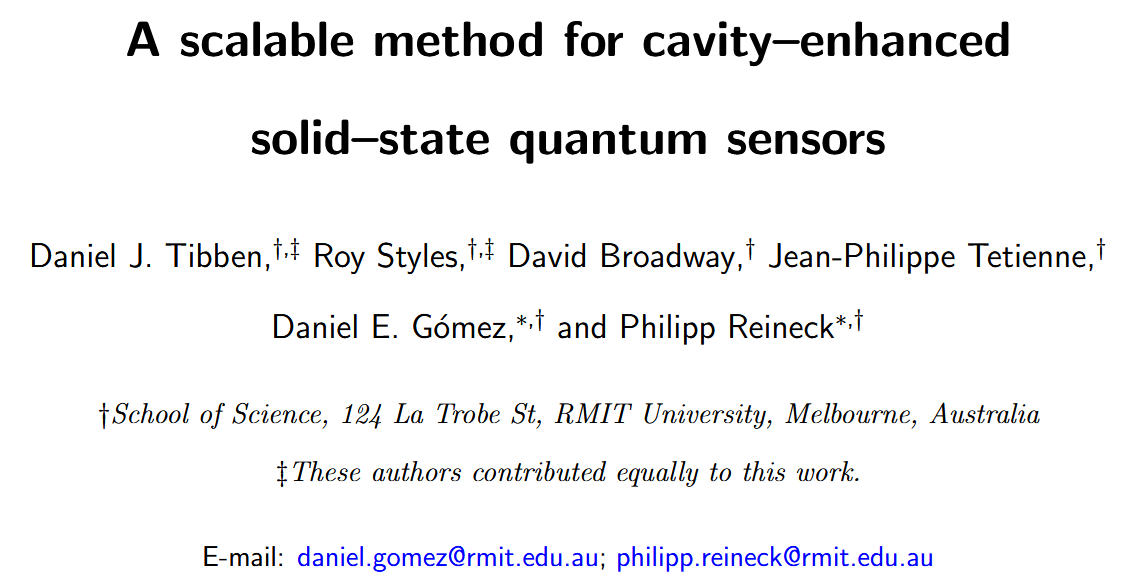 A scalable method for cavity–enhanced solid–state quantum sensors

Daniel J. Tibben,$^{\dagger,\ddagger}$ Roy Styles,$^{\dagger,\ddagger}$ David Broadway,$^{\dagger}$ Jean-Philippe Tetienne,$^{\dagger}$ Daniel E. Gómez,$^{*,\dagger}$ and Philipp Reineck$^{*,\dagger}$

†School of Science, 124 La Trobe St, RMIT University, Melbourne, Australia

‡These authors contributed equally to this work.

E-mail: daniel.gomez@rmit.edu.au; philipp.reineck@rmit.edu.au